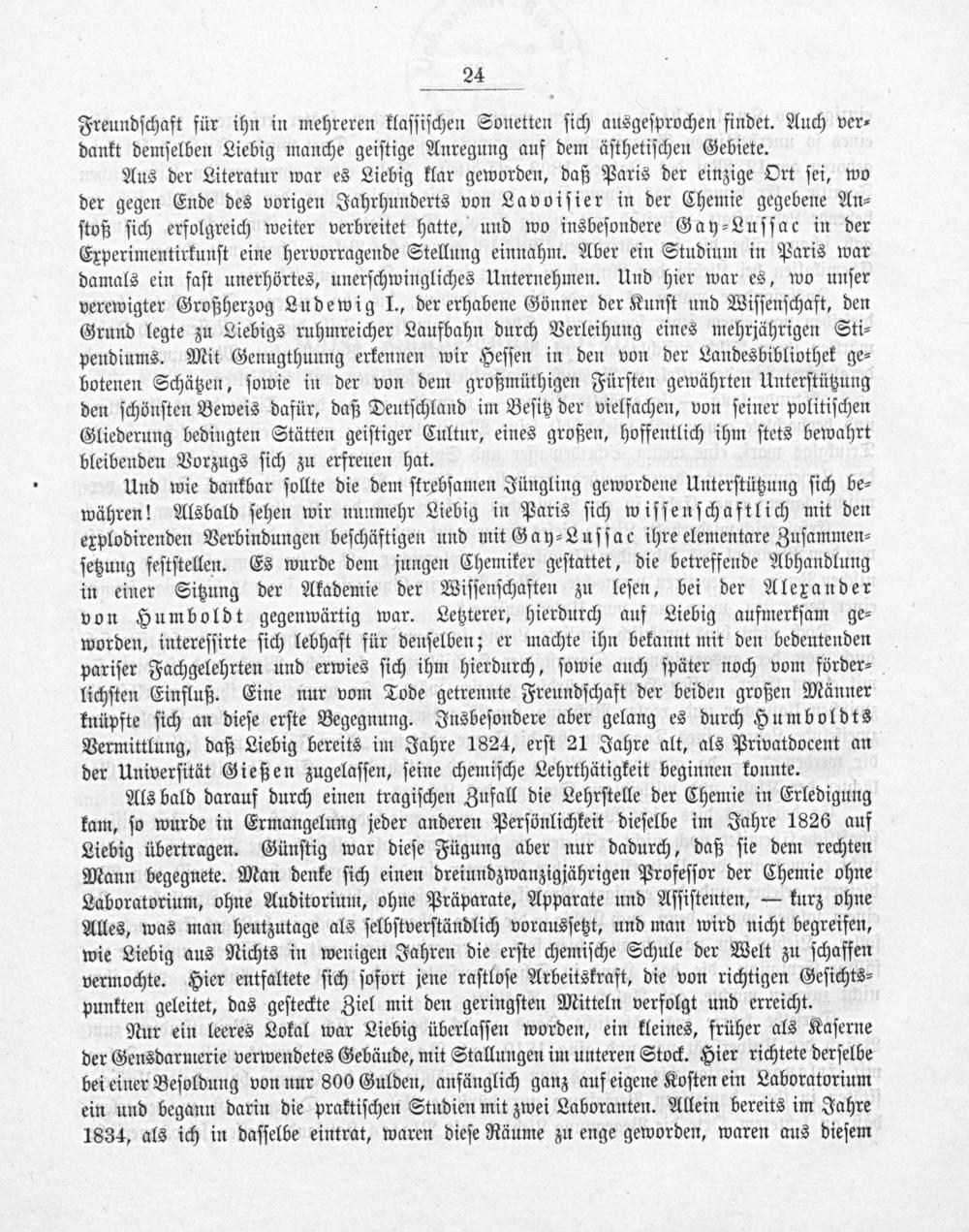 24

Freundschaft für ihn in mehreren klassischen Sonetten sich ausgesprochen findet. Auch verdankt demselben Liebig manche geistige Anregung auf dem ästhetischen Gebiete.

Aus der Literatur war es Liebig klar geworden, daß Paris der einzige Ort sei, wo der gegen Ende des vorigen Jahrhunderts von Lavoisier in der Chemie gegebene Anstoß sich erfolgreich weiter verbreitet hatte, und wo insbesondere Gay-Lussac in der Experimentirkunst eine hervorragende Stellung einnahm. Aber ein Studium in Paris war damals ein fast unerhörtes, unerschwingliches Unternehmen. Und hier war es, wo unser verewigter Großherzog Ludewig I., der erhabene Gönner der Kunst und Wissenschaft, den Grund legte zu Liebigs ruhmreicher Laufbahn durch Verleihung eines mehrjährigen Stipendiums. Mit Genugthuung erkennen wir Hessen in den von der Landesbibliothek gebotenen Schätzen, sowie in der von dem großmüthigen Fürsten gewährten Unterstützung den schönsten Beweis dafür, daß Deutschland im Besitz der vielfachen, von seiner politischen Gliederung bedingten Stätten geistiger Cultur, eines großen, hoffentlich ihm stets bewahrt bleibenden Vorzugs sich zu erfreuen hat.

Und wie dankbar sollte die dem strebsamen Jüngling gewordene Unterstützung sich bewähren! Alsbald sehen wir nunmehr Liebig in Paris sich wissenschaftlich mit den explodirenden Verbindungen beschäftigen und mit Gay-Lussac ihre elementare Zusammensetzung feststellen. Es wurde dem jungen Chemiker gestattet, die betreffende Abhandlung in einer Sitzung der Akademie der Wissenschaften zu lesen, bei der Alexander von Humboldt gegenwärtig war. Letzterer, hierdurch auf Liebig aufmerksam geworden, interessirte sich lebhaft für denselben; er machte ihn bekannt mit den bedeutenden pariser Fachgelehrten und erwies sich ihm hierdurch, sowie auch später noch vom förderlichsten Einfluß. Eine nur vom Tode getrennte Freundschaft der beiden großen Männer knüpfte sich an diese erste Begegnung. Insbesondere aber gelang es durch Humboldts Vermittlung, daß Liebig bereits im Jahre 1824, erst 21 Jahre alt, als Privatdocent an der Universität Gießen zugelassen, seine chemische Lehrthätigkeit beginnen konnte.

Als bald darauf durch einen tragischen Zufall die Lehrstelle der Chemie in Erledigung kam, so wurde in Ermangelung jeder anderen Persönlichkeit dieselbe im Jahre 1826 auf Liebig übertragen. Günstig war diese Fügung aber nur dadurch, daß sie dem rechten Mann begegnete. Man denke sich einen dreiundzwanzigjährigen Professor der Chemie ohne Laboratorium, ohne Auditorium, ohne Präparate, Apparate und Assistenten, — kurz ohne Alles, was man heutzutage als selbstverständlich voraussetzt, und man wird nicht begreifen, wie Liebig aus Nichts in wenigen Jahren die erste chemische Schule der Welt zu schaffen vermochte. Hier entfaltete sich sofort jene rastlose Arbeitskraft, die von richtigen Gesichtspunkten geleitet, das gesteckte Ziel mit den geringsten Mitteln verfolgt und erreicht.

Nur ein leeres Lokal war Liebig überlassen worden, ein kleines, früher als Kaserne der Gensdarmerie verwendetes Gebäude, mit Stallungen im unteren Stock. Hier richtete derselbe bei einer Besoldung von nur 800 Gulden, anfänglich ganz auf eigene Kosten ein Laboratorium ein und begann darin die praktischen Studien mit zwei Laboranten. Allein bereits im Jahre 1834, als ich in dasselbe eintrat, waren diese Räume zu enge geworden, waren aus diesem